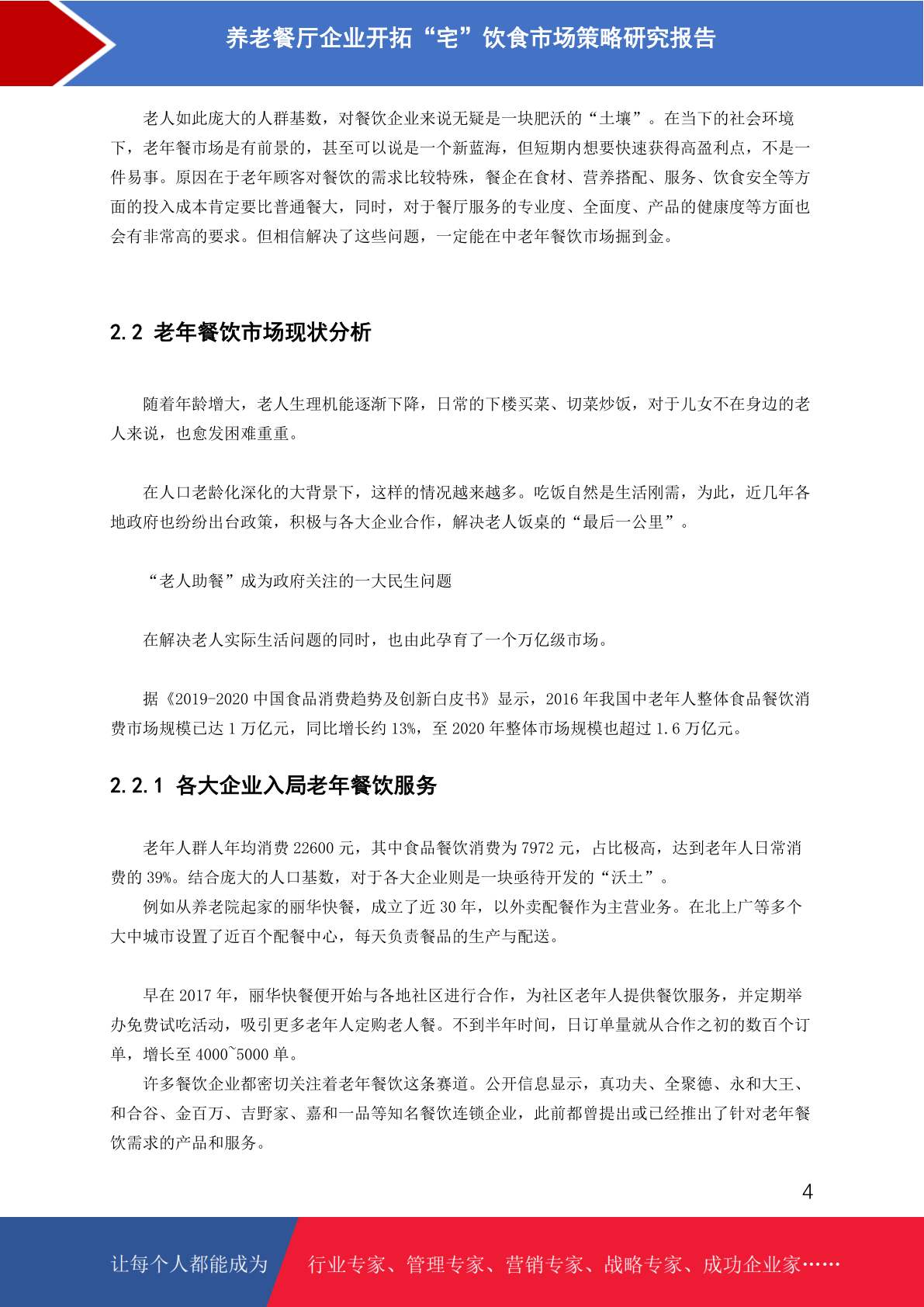 养老餐厅企业开拓“宅”饮食市场策略研究报告

老人如此庞大的人群基数，对餐饮企业来说无疑是一块肥沃的“土壤”。在当下的社会环境下，老年餐市场是有前景的，甚至可以说是一个新蓝海，但短期内想要快速获得高盈利点，不是一件易事。原因在于老年顾客对餐饮的需求比较特殊，餐企在食材、营养搭配、服务、饮食安全等方面的投入成本肯定要比普通餐大，同时，对于餐厅服务的专业度、全面度、产品的健康度等方面也会有非常高的要求。但相信解决了这些问题，一定能在中老年餐饮市场掘到金。

2.2 老年餐饮市场现状分析

随着年龄增大，老人生理机能逐渐下降，日常的下楼买菜、切菜炒饭，对于儿女不在身边的老人来说，也愈发困难重重。

在人口老龄化深化的大背景下，这样的情况越来越多。吃饭自然是生活刚需，为此，近几年各地政府也纷纷出台政策，积极与各大企业合作，解决老人饭桌的“最后一公里”。

“老人助餐”成为政府关注的一大民生问题

在解决老人实际生活问题的同时，也由此孕育了一个万亿级市场。

据《2019-2020 中国食品消费趋势及创新白皮书》显示，2016 年我国中老年人整体食品餐饮消费市场规模已达 1 万亿元，同比增长约 13%，至 2020 年整体市场规模也超过 1.6 万亿元。

2.2.1 各大企业入局老年餐饮服务

老年人群人年均消费 22600 元，其中食品餐饮消费为 7972 元，占比极高，达到老年人日常消费的 39%。结合庞大的人口基数，对于各大企业则是一块亟待开发的“沃土”。

例如从养老院起家的丽华快餐，成立了近 30 年，以外卖配餐作为主营业务。在北上广等多个大中城市设置了近百个配餐中心，每天负责餐品的生产与配送。

早在 2017 年，丽华快餐便开始与各地社区进行合作，为社区老年人提供餐饮服务，并定期举办免费试吃活动，吸引更多老年人定购老人餐。不到半年时间，日订单量就从合作之初的数百个订单，增长至 4000~5000 单。

许多餐饮企业都密切关注着老年餐饮这条赛道。公开信息显示，真功夫、全聚德、永和大王、和合谷、金百万、吉野家、嘉和一品等知名餐饮连锁企业，此前都曾提出或已经推出了针对老年餐饮需求的产品和服务。

4

让每个人都能成为 行业专家、管理专家、营销专家、战略专家、成功企业家……